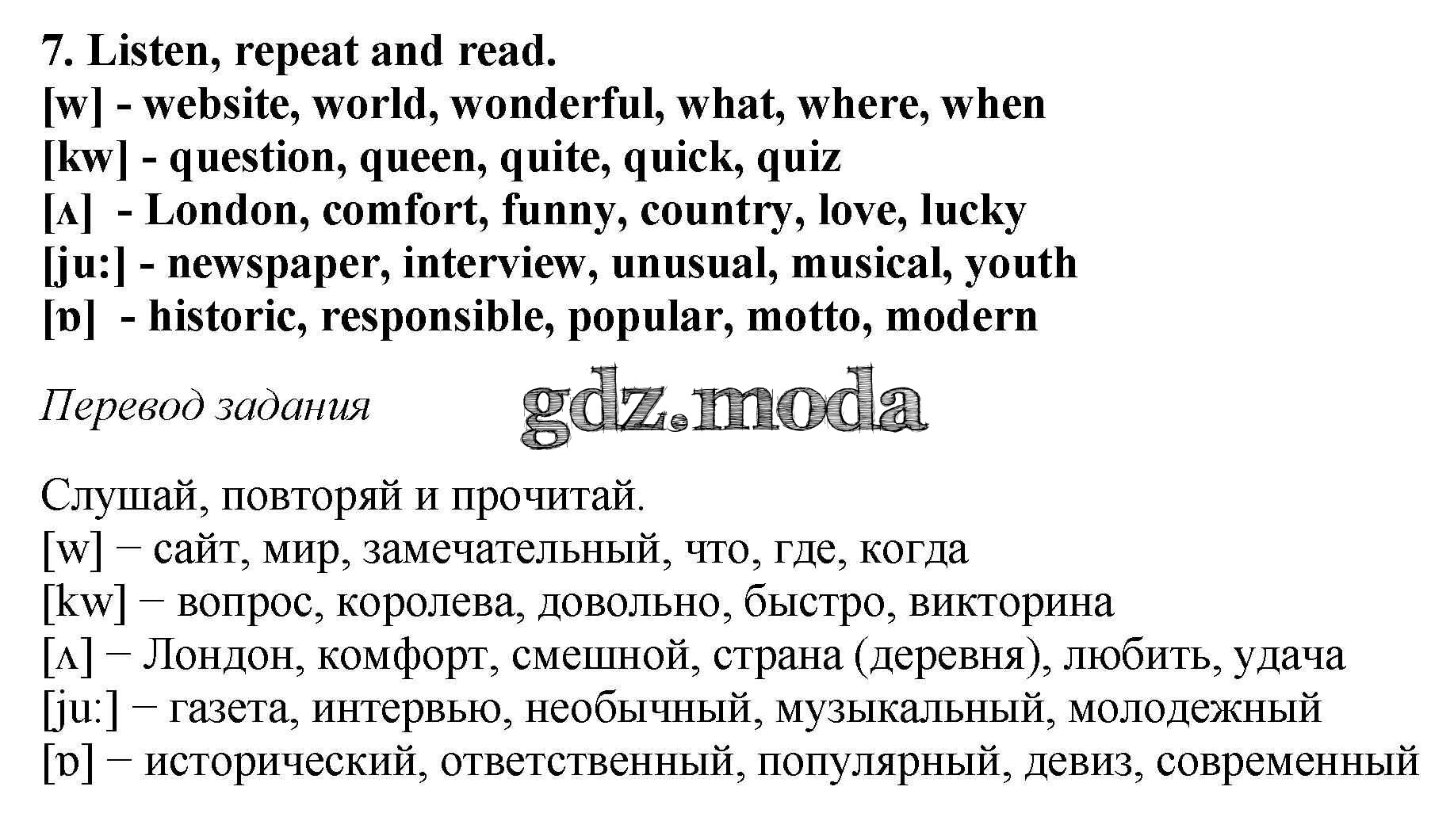 7. Listen, repeat and read.
[w] - website, world, wonderful, what, where, when
[kw] - question, queen, quite, quick, quiz
[ʌ] - London, comfort, funny, country, love, lucky
[ju:] - newspaper, interview, unusual, musical, youth
[ɒ] - historic, responsible, popular, motto, modern

Перевод задания

Слушай, повторяй и прочитай.
[w] − сайт, мир, замечательный, что, где, когда
[kw] − вопрос, королева, довольно, быстро, викторина
[ʌ] − Лондон, комфорт, смешной, страна (деревня), любить, удача
[ju:] − газета, интервью, необычный, музыкальный, молодежный
[ɒ] − исторический, ответственный, популярный, девиз, современный

gdz.moda